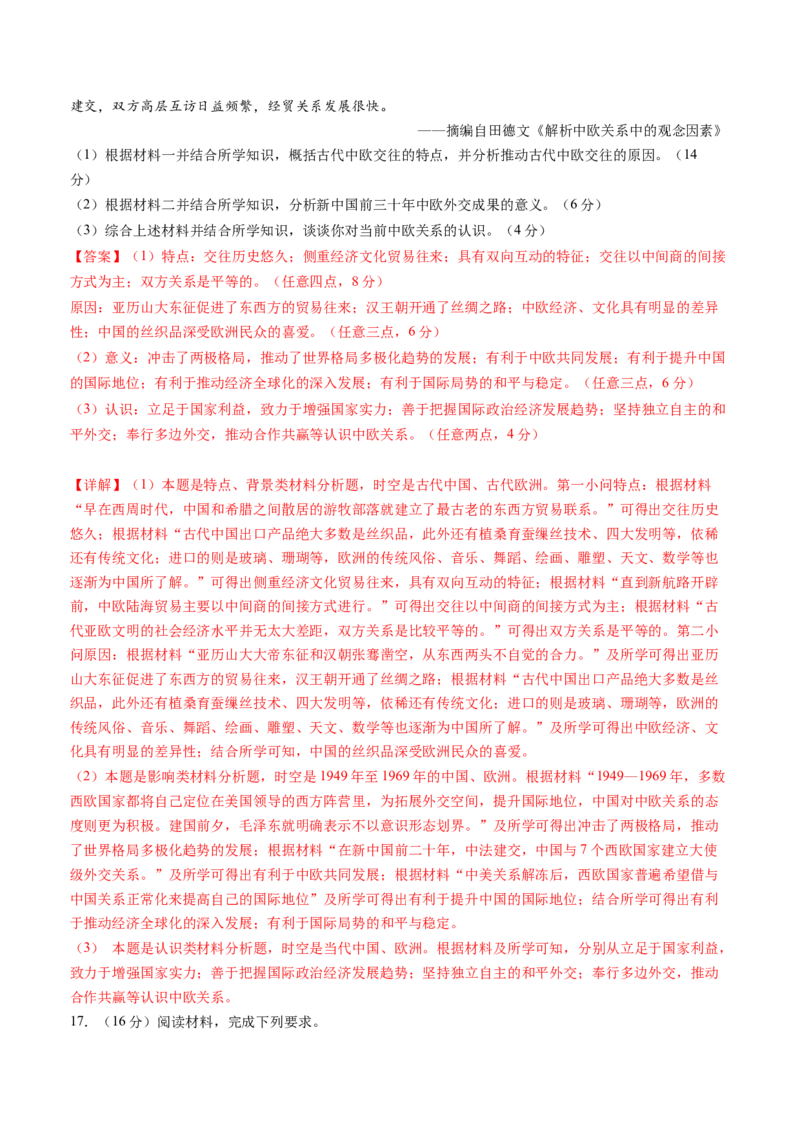 建交，双方高层互访日益频繁，经贸关系发展很快。

——摘编自田德文《解析中欧关系中的观念因素》

（1）根据材料一并结合所学知识，概括古代中欧交往的特点，并分析推动古代中欧交往的原因。（14分）

（2）根据材料二并结合所学知识，分析新中国前三十年中欧外交成果的意义。（6分）

（3）综合上述材料并结合所学知识，谈谈你对当前中欧关系的认识。（4分）

【答案】（1）特点：交往历史悠久；侧重经济文化贸易往来；具有双向互动的特征；交往以中间商的间接方式为主；双方关系是平等的。（任意四点，8分）

原因：亚历山大东征促进了东西方的贸易往来；汉王朝开通了丝绸之路；中欧经济、文化具有明显的差异性；中国的丝织品深受欧洲民众的喜爱。（任意三点，6分）

（2）意义：冲击了两极格局，推动了世界格局多极化趋势的发展；有利于中欧共同发展；有利于提升中国的国际地位；有利于推动经济全球化的深入发展；有利于国际局势的和平与稳定。（任意三点，6分）

（3）认识：立足于国家利益，致力于增强国家实力；善于把握国际政治经济发展趋势；坚持独立自主的和平外交；奉行多边外交，推动合作共赢等认识中欧关系。（任意两点，4分）

【详解】（1）本题是特点、背景类材料分析题，时空是古代中国、古代欧洲。第一小问特点：根据材料“早在西周时代，中国和希腊之间散居的游牧部落就建立了最古老的东西方贸易联系。”可得出交往历史悠久；根据材料“古代中国出口产品绝大多数是丝织品，此外还有植桑育蚕缫丝技术、四大发明等，依稀还有传统文化；进口的则是玻璃、珊瑚等，欧洲的传统风俗、音乐、舞蹈、绘画、雕塑、天文、数学等也逐渐为中国所了解。”可得出侧重经济文化贸易往来，具有双向互动的特征；根据材料“直到新航路开辟前，中欧陆海贸易主要以中间商的间接方式进行。”可得出交往以中间商的间接方式为主；根据材料“古代亚欧文明的社会经济水平并无太大差距，双方关系是比较平等的。”可得出双方关系是平等的。第二小问原因：根据材料“亚历山大大帝东征和汉朝张骞凿空，从东西两头不自觉的合力。”及所学可得出亚历山大东征促进了东西方的贸易往来，汉王朝开通了丝绸之路；根据材料“古代中国出口产品绝大多数是丝织品，此外还有植桑育蚕缫丝技术、四大发明等，依稀还有传统文化；进口的则是玻璃、珊瑚等，欧洲的传统风俗、音乐、舞蹈、绘画、雕塑、天文、数学等也逐渐为中国所了解。”及所学可得出中欧经济、文化具有明显的差异性；结合所学可知，中国的丝织品深受欧洲民众的喜爱。

（2）本题是影响类材料分析题，时空是1949年至1969年的中国、欧洲。根据材料“1949—1969年，多数西欧国家都将自己定位在美国领导的西方阵营里，为拓展外交空间，提升国际地位，中国对中欧关系的态度则更为积极。建国前夕，毛泽东就明确表示不以意识形态划界。”及所学可得出冲击了两极格局，推动了世界格局多极化趋势的发展；根据材料“在新中国前二十年，中法建交，中国与7个西欧国家建立大使级外交关系。”及所学可得出有利于中欧共同发展；根据材料“中美关系解冻后，西欧国家普遍希望借与中国关系正常化来提高自己的国际地位”及所学可得出有利于提升中国的国际地位；结合所学可得出有利于推动经济全球化的深入发展；有利于国际局势的和平与稳定。

（3） 本题是认识类材料分析题，时空是当代中国、欧洲。根据材料及所学可知，分别从立足于国家利益，致力于增强国家实力；善于把握国际政治经济发展趋势；坚持独立自主的和平外交；奉行多边外交，推动合作共赢等认识中欧关系。

17. （16分）阅读材料，完成下列要求。